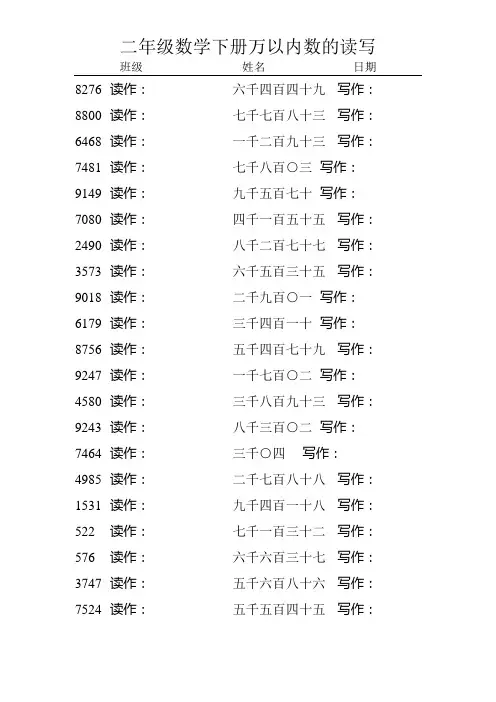 二年级数学下册万以内数的读写

班级 姓名 日期

8276 读作： 六千四百四十九 写作：

8800 读作： 七千七百八十三 写作：

6468 读作： 一千二百九十三 写作：

7481 读作： 七千八百〇三 写作：

9149 读作： 九千五百七十 写作：

7080 读作： 四千一百五十五 写作：

2490 读作： 八千二百七十七 写作：

3573 读作： 六千五百三十五 写作：

9018 读作： 二千九百〇一 写作：

6179 读作： 三千四百一十 写作：

8756 读作： 五千四百七十九 写作：

9247 读作： 一千七百〇二 写作：

4580 读作： 三千八百九十三 写作：

9243 读作： 八千三百〇二 写作：

7464 读作： 三千〇四 写作：

4985 读作： 二千七百八十八 写作：

1531 读作： 九千四百一十八 写作：

522 读作： 七千一百三十二 写作：

576 读作： 六千六百三十七 写作：

3747 读作： 五千六百八十六 写作：

7524 读作： 五千五百四十五 写作：